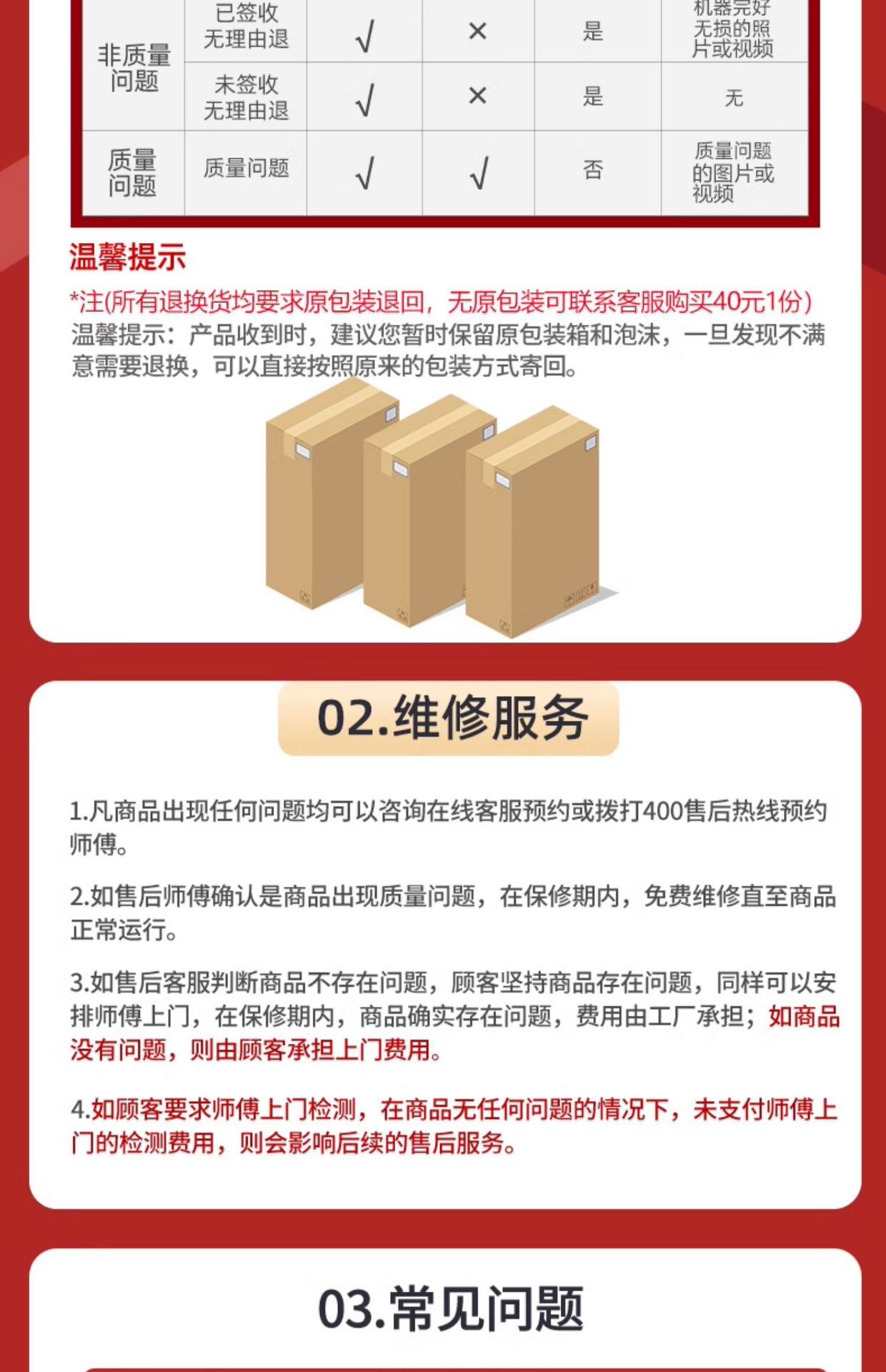 | 非质量问题 | 已签收无理由退 | √ | × | 是 | 机器完好无损的照片或视频 |
|---|---|---|---|---|---|
|  | 未签收无理由退 | √ | × | 是 | 无 |
| 质量问题 | 质量问题 | √ | √ | 否 | 质量问题的图片或视频 |

温馨提示

*注(所有退换货均要求原包装退回，无原包装可联系客服购买40元1份)
温馨提示：产品收到时，建议您暂时保留原包装箱和泡沫，一旦发现不满意需要退换，可以直接按照原来的包装方式寄回。

02.维修服务

1.凡商品出现任何问题均可以咨询在线客服预约或拨打400售后热线预约师傅。

2.如售后师傅确认是商品出现质量问题，在保修期内，免费维修直至商品正常运行。

3.如售后客服判断商品不存在问题，顾客坚持商品存在问题，同样可以安排师傅上门，在保修期内，商品确实存在问题，费用由工厂承担；如商品没有问题，则由顾客承担上门费用。

4.如顾客要求师傅上门检测，在商品无任何问题的情况下，未支付师傅上门的检测费用，则会影响后续的售后服务。

03.常见问题